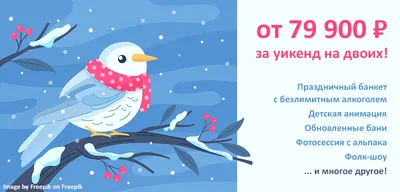 от 79 900 ₽
за уикенд на двоих!

Праздничный банкет
с безлимитным алкоголем
Детская анимация
Обновленные бани
Фотосессия с альпака
Фолк-шоу
... и многое другое!

Image by Freepik on Freepik